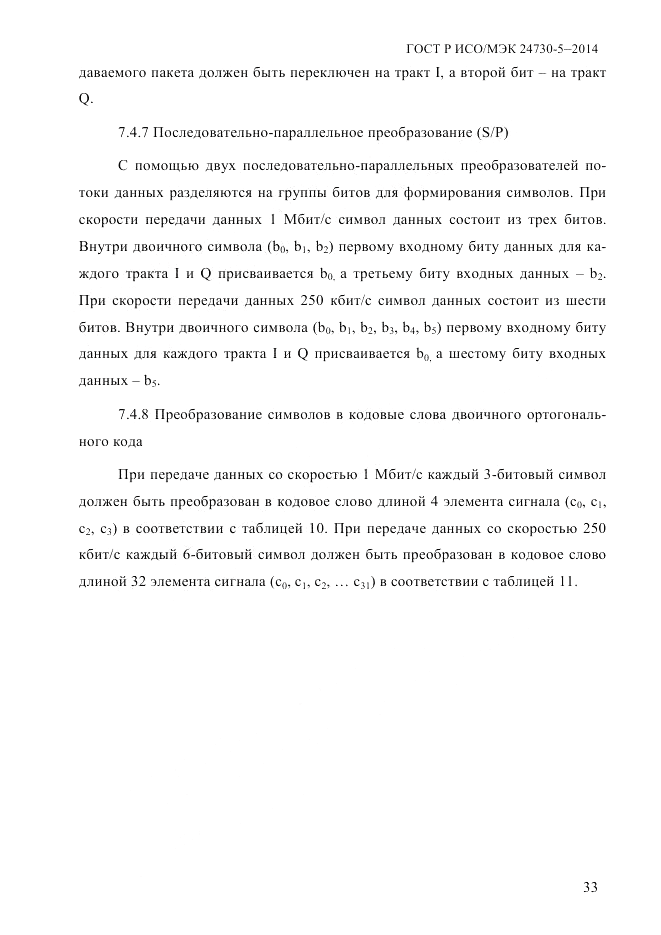 ГОСТ Р ИСО/МЭК 24730-5–2014

даваемого пакета должен быть переключен на тракт I, а второй бит – на тракт Q.

7.4.7 Последовательно-параллельное преобразование (S/P)

С помощью двух последовательно-параллельных преобразователей потоки данных разделяются на группы битов для формирования символов. При скорости передачи данных 1 Мбит/с символ данных состоит из трех битов. Внутри двоичного символа ($b_0$, $b_1$, $b_2$) первому входному биту данных для каждого тракта I и Q присваивается $b_{0,}$ а третьему биту входных данных – $b_2$. При скорости передачи данных 250 кбит/с символ данных состоит из шести битов. Внутри двоичного символа ($b_0$, $b_1$, $b_2$, $b_3$, $b_4$, $b_5$) первому входному биту данных для каждого тракта I и Q присваивается $b_{0,}$ а шестому биту входных данных – $b_5$.

7.4.8 Преобразование символов в кодовые слова двоичного ортогонального кода

При передаче данных со скоростью 1 Мбит/с каждый 3-битовый символ должен быть преобразован в кодовое слово длиной 4 элемента сигнала ($c_0$, $c_1$, $c_2$, $c_3$) в соответствии с таблицей 10. При передаче данных со скоростью 250 кбит/с каждый 6-битовый символ должен быть преобразован в кодовое слово длиной 32 элемента сигнала ($c_0$, $c_1$, $c_2$, … $c_{31}$) в соответствии с таблицей 11.

33